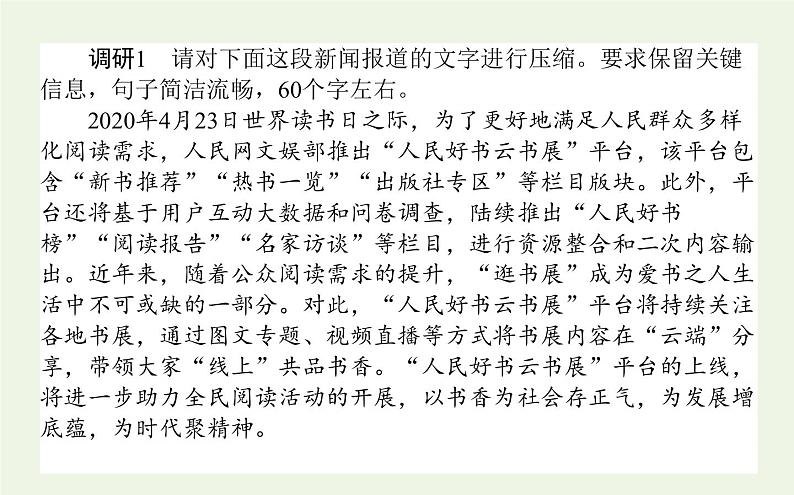 调研1　请对下面这段新闻报道的文字进行压缩。要求保留关键信息，句子简洁流畅，60个字左右。

2020年4月23日世界读书日之际，为了更好地满足人民群众多样化阅读需求，人民网文娱部推出“人民好书云书展”平台，该平台包含“新书推荐”“热书一览”“出版社专区”等栏目版块。此外，平台还将基于用户互动大数据和问卷调查，陆续推出“人民好书榜”“阅读报告”“名家访谈”等栏目，进行资源整合和二次内容输出。近年来，随着公众阅读需求的提升，“逛书展”成为爱书之人生活中不可或缺的一部分。对此，“人民好书云书展”平台将持续关注各地书展，通过图文专题、视频直播等方式将书展内容在“云端”分享，带领大家“线上”共品书香。“人民好书云书展”平台的上线，将进一步助力全民阅读活动的开展，以书香为社会存正气，为发展增底蕴，为时代聚精神。